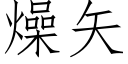 燥矢